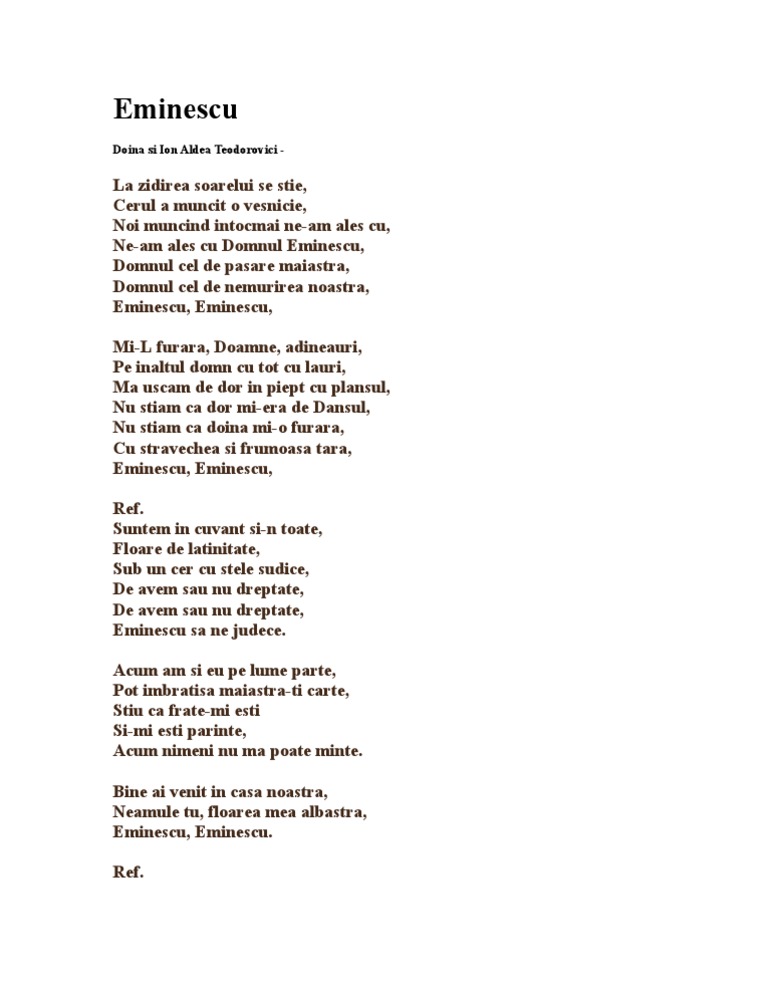 Eminescu

Doina si Ion Aldea Teodorovici -

La zidirea soarelui se stie,
Cerul a muncit o vesnicie,
Noi muncind intocmai ne-am ales cu,
Ne-am ales cu Domnul Eminescu,
Domnul cel de pasare maiastra,
Domnul cel de nemurirea noastra,
Eminescu, Eminescu,

Mi-L furara, Doamne, adineauri,
Pe inaltul domn cu tot cu lauri,
Ma uscam de dor in piept cu plansul,
Nu stiam ca dor mi-era de Dansul,
Nu stiam ca doina mi-o furara,
Cu stravechea si frumoasa tara,
Eminescu, Eminescu,

Ref.
Suntem in cuvant si-n toate,
Floare de latinitate,
Sub un cer cu stele sudice,
De avem sau nu dreptate,
De avem sau nu dreptate,
Eminescu sa ne judece.

Acum am si eu pe lume parte,
Pot imbratisa maiastra-ti carte,
Stiu ca frate-mi esti
Si-mi esti parinte,
Acum nimeni nu ma poate minte.

Bine ai venit in casa noastra,
Neamule tu, floarea mea albastra,
Eminescu, Eminescu.

Ref.